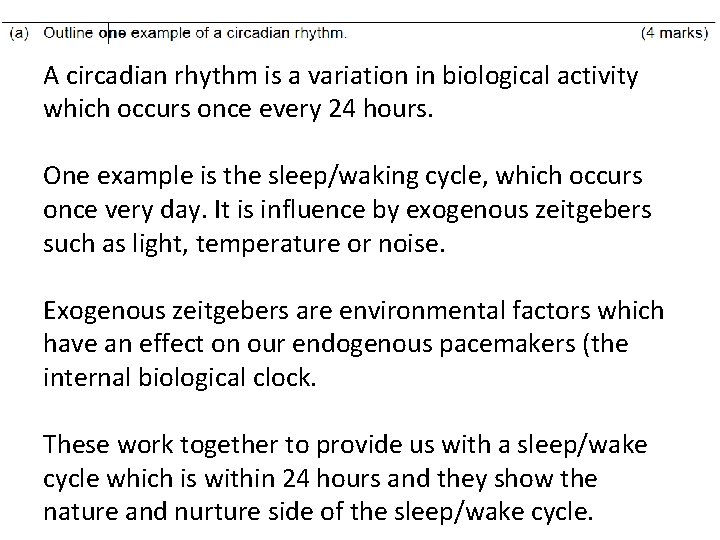 (a) Outline one example of a circadian rhythm. (4 marks)

A circadian rhythm is a variation in biological activity which occurs once every 24 hours.

One example is the sleep/waking cycle, which occurs once very day. It is influence by exogenous zeitgebers such as light, temperature or noise.

Exogenous zeitgebers are environmental factors which have an effect on our endogenous pacemakers (the internal biological clock.

These work together to provide us with a sleep/wake cycle which is within 24 hours and they show the nature and nurture side of the sleep/wake cycle.